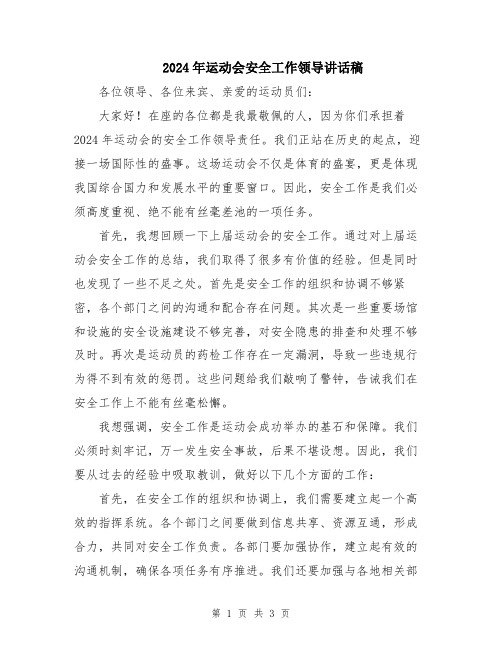 2024年运动会安全工作领导讲话稿

各位领导、各位来宾、亲爱的运动员们:

大家好!在座的各位都是我最敬佩的人,因为你们承担着2024年运动会的安全工作领导责任。我们正站在历史的起点,迎接一场国际性的盛事。这场运动会不仅是体育的盛宴,更是体现我国综合国力和发展水平的重要窗口。因此,安全工作是我们必须高度重视、绝不能有丝毫差池的一项任务。

首先,我想回顾一下上届运动会的安全工作。通过对上届运动会安全工作的总结,我们取得了很多有价值的经验。但是同时也发现了一些不足之处。首先是安全工作的组织和协调不够紧密,各个部门之间的沟通和配合存在问题。其次是一些重要场馆和设施的安全设施建设不够完善,对安全隐患的排查和处理不够及时。再次是运动员的药检工作存在一定漏洞,导致一些违规行为得不到有效的惩罚。这些问题给我们敲响了警钟,告诫我们在安全工作上不能有丝毫松懈。

我想强调,安全工作是运动会成功举办的基石和保障。我们必须时刻牢记,万一发生安全事故,后果不堪设想。因此,我们要从过去的经验中吸取教训,做好以下几个方面的工作:

首先,在安全工作的组织和协调上,我们需要建立起一个高效的指挥系统。各个部门之间要做到信息共享、资源互通,形成合力,共同对安全工作负责。各部门要加强协作,建立起有效的沟通机制,确保各项任务有序推进。我们还要加强与各地相关部

第 1 页 共 3 页